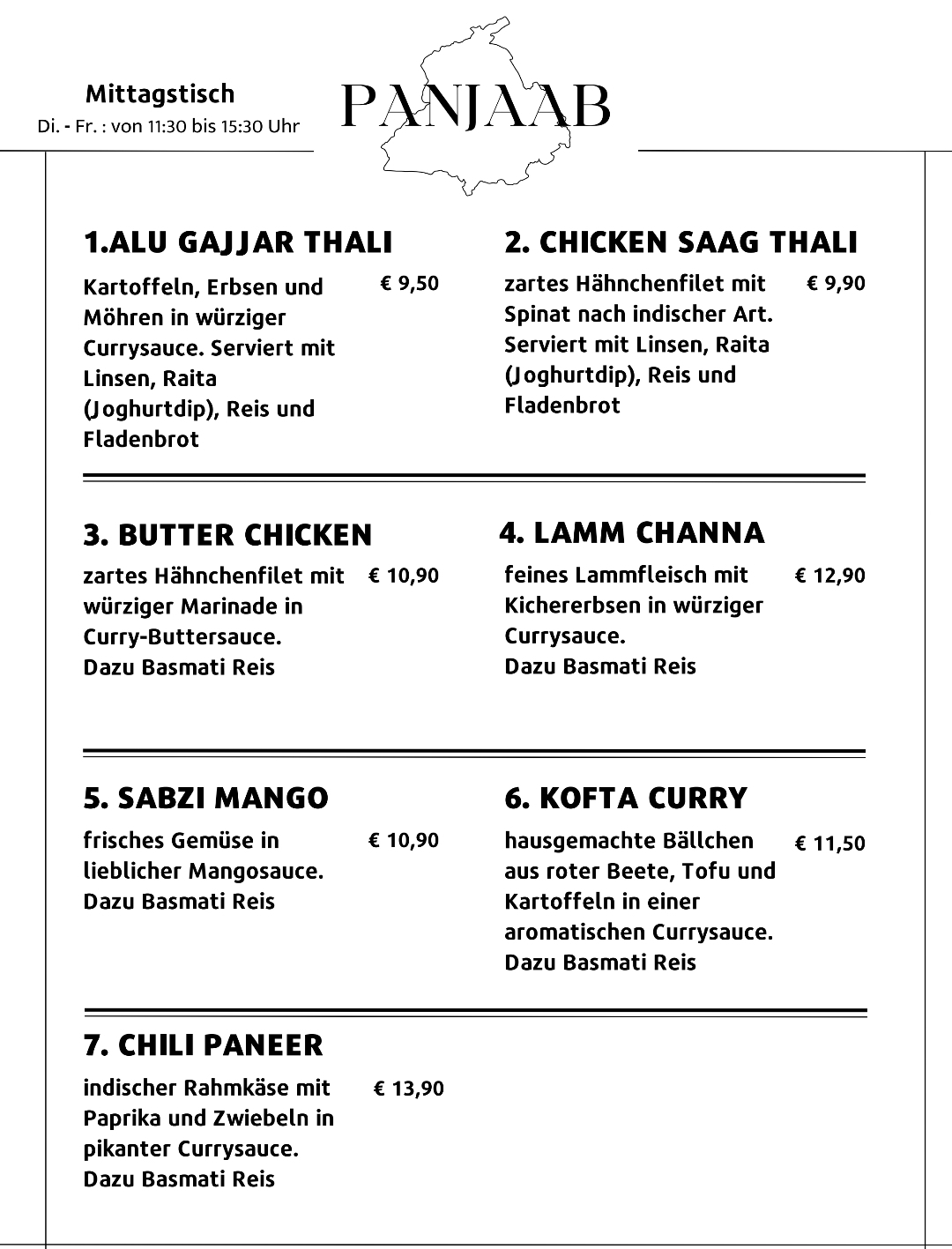 Mittagstisch
Di. - Fr. : von 11:30 bis 15:30 Uhr

PANJAAB

1.ALU GAJJAR THALI

Kartoffeln, Erbsen und Möhren in würziger Currysauce. Serviert mit Linsen, Raita (Joghurtdip), Reis und Fladenbrot

€ 9,50

2. CHICKEN SAAG THALI

zartes Hähnchenfilet mit Spinat nach indischer Art. Serviert mit Linsen, Raita (Joghurtdip), Reis und Fladenbrot

€ 9,90

3. BUTTER CHICKEN

zartes Hähnchenfilet mit würziger Marinade in Curry-Buttersauce. Dazu Basmati Reis

€ 10,90

4. LAMM CHANNA

feines Lammfleisch mit Kichererbsen in würziger Currysauce. Dazu Basmati Reis

€ 12,90

5. SABZI MANGO

frisches Gemüse in lieblicher Mangosauce. Dazu Basmati Reis

€ 10,90

6. KOFTA CURRY

hausgemachte Bällchen aus roter Beete, Tofu und Kartoffeln in einer aromatischen Currysauce. Dazu Basmati Reis

€ 11,50

7. CHILI PANEER

indischer Rahmkäse mit Paprika und Zwiebeln in pikanter Currysauce. Dazu Basmati Reis

€ 13,90